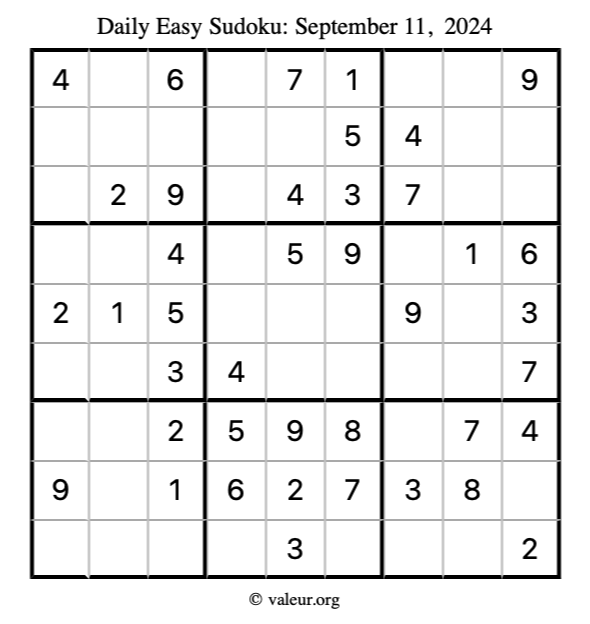 Daily Easy Sudoku: September 11, 2024

| | | | | | | | | |
|---|---|---|---|---|---|---|---|---|
| 4 | | 6 | | 7 | 1 | | | 9 |
| | | | | | 5 | 4 | | |
| | 2 | 9 | | 4 | 3 | 7 | | |
| | | 4 | | 5 | 9 | | 1 | 6 |
| 2 | 1 | 5 | | | | 9 | | 3 |
| | | 3 | 4 | | | | | 7 |
| | | 2 | 5 | 9 | 8 | | 7 | 4 |
| 9 | | 1 | 6 | 2 | 7 | 3 | 8 | |
| | | | | 3 | | | | 2 |

© valeur.org